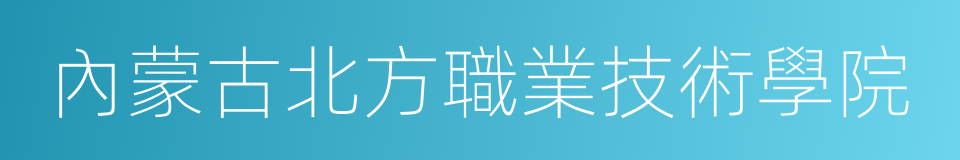 內蒙古北方職業技術學院